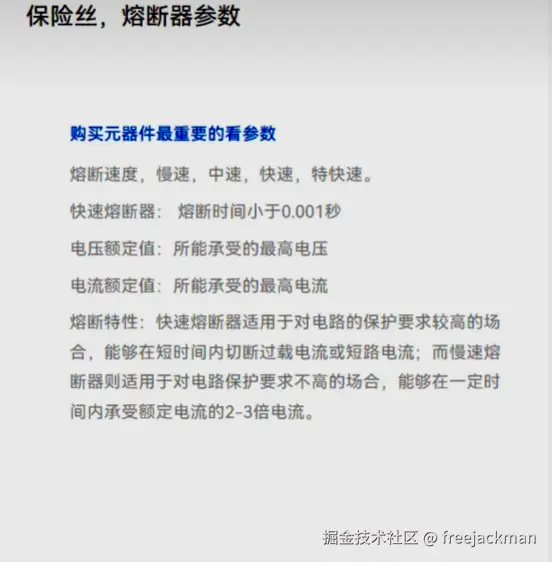 保险丝，熔断器参数

购买元器件最重要的看参数

熔断速度，慢速，中速，快速，特快速。

快速熔断器： 熔断时间小于0.001秒

电压额定值：所能承受的最高电压

电流额定值：所能承受的最高电流

熔断特性：快速熔断器适用于对电路的保护要求较高的场合，能够在短时间内切断过载电流或短路电流；而慢速熔断器则适用于对电路保护要求不高的场合，能够在一定时间内承受额定电流的2-3倍电流。

掘金技术社区 @ freejackman